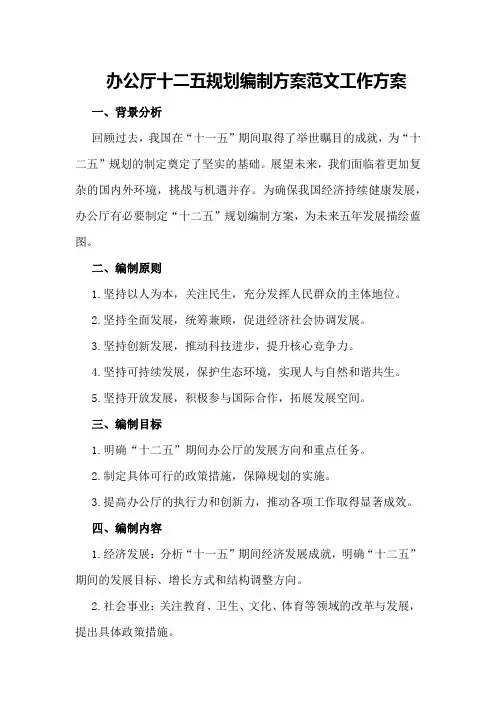 办公厅十二五规划编制方案范文工作方案

一、背景分析

回顾过去，我国在“十一五”期间取得了举世瞩目的成就，为“十二五”规划的制定奠定了坚实的基础。展望未来，我们面临着更加复杂的国内外环境，挑战与机遇并存。为确保我国经济持续健康发展，办公厅有必要制定“十二五”规划编制方案，为未来五年发展描绘蓝图。

二、编制原则

1.坚持以人为本，关注民生，充分发挥人民群众的主体地位。

2.坚持全面发展，统筹兼顾，促进经济社会协调发展。

3.坚持创新发展，推动科技进步，提升核心竞争力。

4.坚持可持续发展，保护生态环境，实现人与自然和谐共生。

5.坚持开放发展，积极参与国际合作，拓展发展空间。

三、编制目标

1.明确“十二五”期间办公厅的发展方向和重点任务。

2.制定具体可行的政策措施，保障规划的实施。

3.提高办公厅的执行力和创新力，推动各项工作取得显著成效。

四、编制内容

1.经济发展：分析“十一五”期间经济发展成就，明确“十二五”期间的发展目标、增长方式和结构调整方向。

2.社会事业：关注教育、卫生、文化、体育等领域的改革与发展，提出具体政策措施。